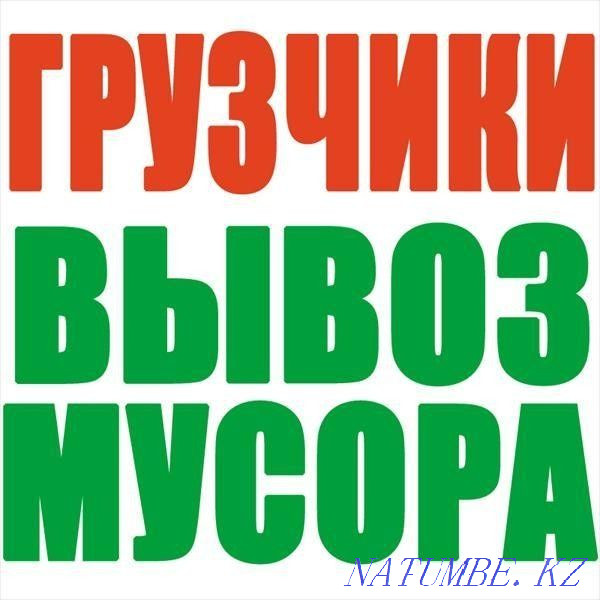 ГРУЗЧИКИ
ВЫВОЗ
МУСОРА

NATUMBE.KZ